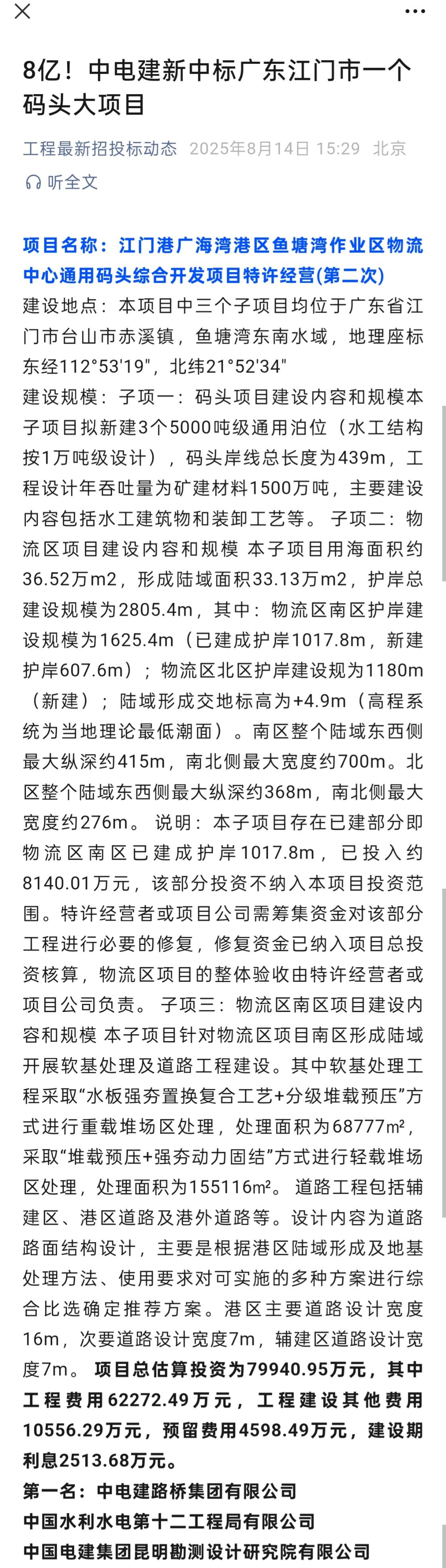 8亿！中电建新中标广东江门市一个码头大项目

工程最新招投标动态 2025年8月14日 15:29 北京

听全文

项目名称：江门港广海湾港区鱼塘湾作业区物流中心通用码头综合开发项目特许经营(第二次)
建设地点：本项目中三个子项目均位于广东省江门市台山市赤溪镇，鱼塘湾东南水域，地理座标东经112°53'19"，北纬21°52'34"
建设规模：子项一：码头项目建设内容和规模本子项目拟新建3个5000吨级通用泊位（水工结构按1万吨级设计），码头岸线总长度为439m，工程设计年吞吐量为矿建材料1500万吨，主要建设内容包括水工建筑物和装卸工艺等。 子项二：物流区项目建设内容和规模 本子项目用海面积约36.52万m2，形成陆域面积33.13万m2，护岸总建设规模为2805.4m，其中：物流区南区护岸建设规模为1625.4m（已建成护岸1017.8m，新建护岸607.6m）；物流区北区护岸建设规为1180m（新建）；陆域形成交地标高为+4.9m（高程系统为当地理论最低潮面）。南区整个陆域东西侧最大纵深约415m，南北侧最大宽度约700m。北区整个陆域东西侧最大纵深约368m，南北侧最大宽度约276m。 说明：本子项目存在已建部分即物流区南区已建成护岸1017.8m，已投入约8140.01万元，该部分投资不纳入本项目投资范围。特许经营者或项目公司需筹集资金对该部分工程进行必要的修复，修复资金已纳入项目总投资核算，物流区项目的整体验收由特许经营者或项目公司负责。 子项三：物流区南区项目建设内容和规模 本子项目针对物流区项目南区形成陆域开展软基处理及道路工程建设。其中软基处理工程采取“水板强夯置换复合工艺+分级堆载预压”方式进行重载堆场区处理，处理面积为68777m²，采取“堆载预压+强夯动力固结”方式进行轻载堆场区处理，处理面积为155116m²。 道路工程包括辅建区、港区道路及港外道路等。设计内容为道路路面结构设计，主要是根据港区陆域形成及地基处理方法、使用要求对可实施的多种方案进行综合比选确定推荐方案。港区主要道路设计宽度16m，次要道路设计宽度7m，辅建区道路设计宽度7m。 项目总估算投资为79940.95万元，其中工程费用62272.49万元，工程建设其他费用10556.29万元，预留费用4598.49万元，建设期利息2513.68万元。
第一名：中电建路桥集团有限公司
中国水利水电第十二工程局有限公司
中国电建集团昆明勘测设计研究院有限公司